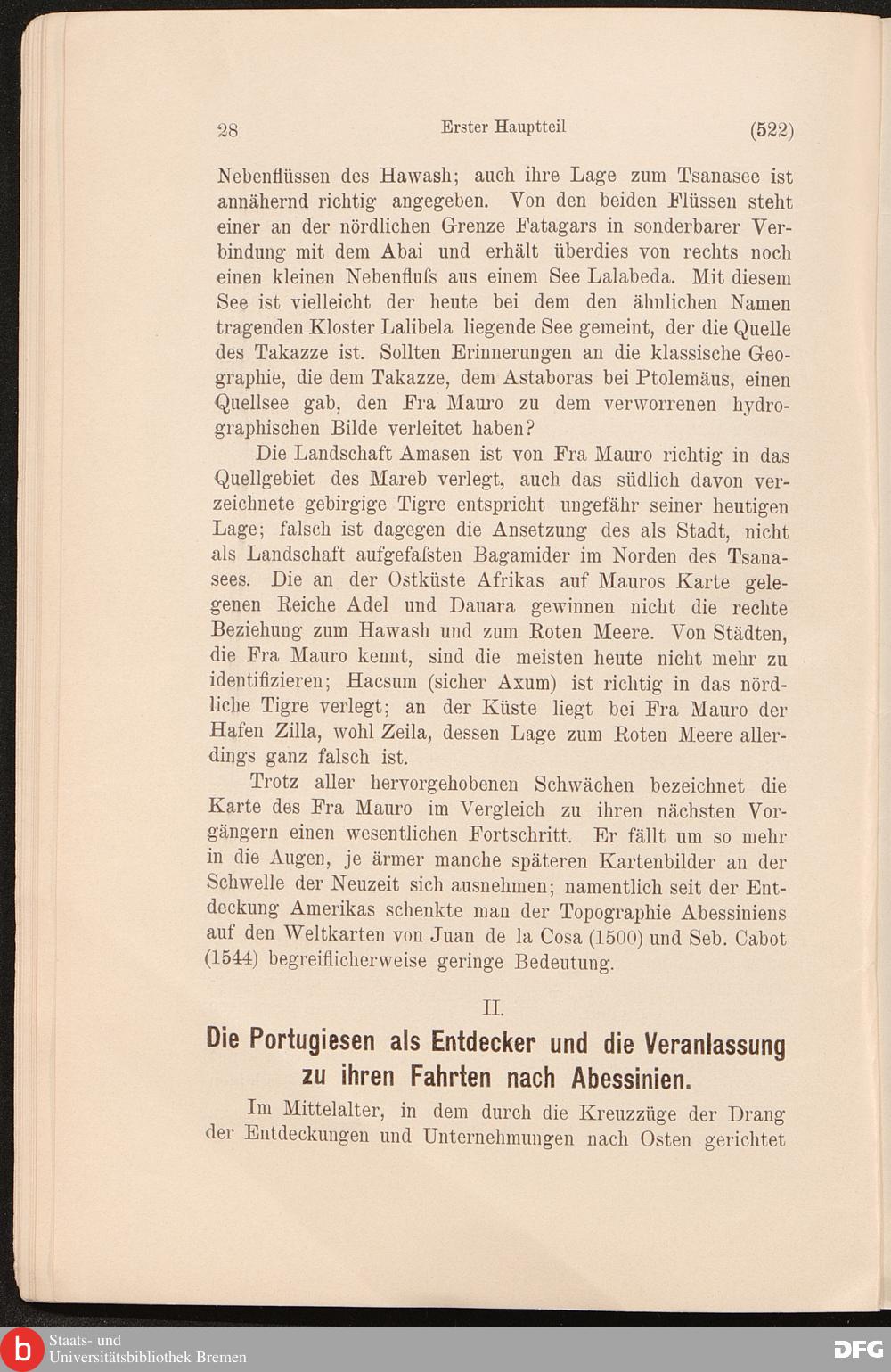 28 Erster Hauptteil (522)

Nebenflüssen des Hawash; auch ihre Lage zum Tsanasee ist annähernd richtig angegeben. Von den beiden Flüssen steht einer an der nördlichen Grenze Fatagars in sonderbarer Verbindung mit dem Abai und erhält überdies von rechts noch einen kleinen Nebenfluſs aus einem See Lalabeda. Mit diesem See ist vielleicht der heute bei dem den ähnlichen Namen tragenden Kloster Lalibela liegende See gemeint, der die Quelle des Takazze ist. Sollten Erinnerungen an die klassische Geographie, die dem Takazze, dem Astaboras bei Ptolemäus, einen Quellsee gab, den Fra Mauro zu dem verworrenen hydrographischen Bilde verleitet haben?

Die Landschaft Amasen ist von Fra Mauro richtig in das Quellgebiet des Mareb verlegt, auch das südlich davon verzeichnete gebirgige Tigre entspricht ungefähr seiner heutigen Lage; falsch ist dagegen die Ansetzung des als Stadt, nicht als Landschaft aufgefaſsten Bagamider im Norden des Tsanasees. Die an der Ostküste Afrikas auf Mauros Karte gelegenen Reiche Adel und Dauara gewinnen nicht die rechte Beziehung zum Hawash und zum Roten Meere. Von Städten, die Fra Mauro kennt, sind die meisten heute nicht mehr zu identifizieren; Hacsum (sicher Axum) ist richtig in das nördliche Tigre verlegt; an der Küste liegt bei Fra Mauro der Hafen Zilla, wohl Zeila, dessen Lage zum Roten Meere allerdings ganz falsch ist.

Trotz aller hervorgehobenen Schwächen bezeichnet die Karte des Fra Mauro im Vergleich zu ihren nächsten Vorgängern einen wesentlichen Fortschritt. Er fällt um so mehr in die Augen, je ärmer manche späteren Kartenbilder an der Schwelle der Neuzeit sich ausnehmen; namentlich seit der Entdeckung Amerikas schenkte man der Topographie Abessiniens auf den Weltkarten von Juan de la Cosa (1500) und Seb. Cabot (1544) begreiflicherweise geringe Bedeutung.

II.

Die Portugiesen als Entdecker und die Veranlassung zu ihren Fahrten nach Abessinien.

Im Mittelalter, in dem durch die Kreuzzüge der Drang der Entdeckungen und Unternehmungen nach Osten gerichtet

b Staats- und Universitätsbibliothek Bremen

DFG